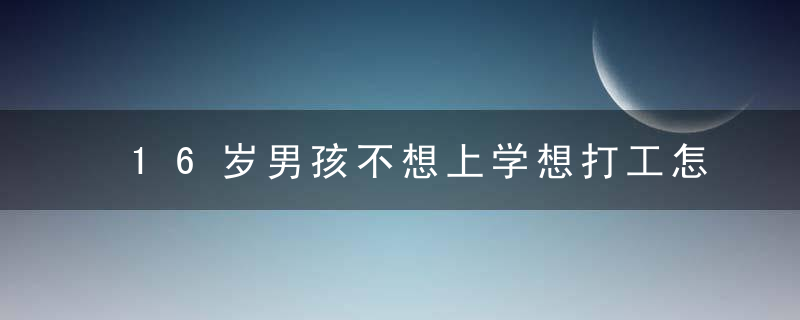 16岁男孩不想上学想打工怎